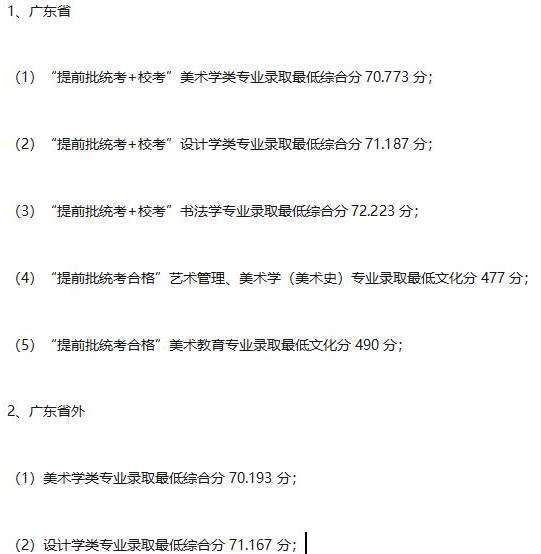 1、广东省

（1）“提前批统考+校考”美术学类专业录取最低综合分 70.773 分；

（2）“提前批统考+校考”设计学类专业录取最低综合分 71.187 分；

（3）“提前批统考+校考”书法学专业录取最低综合分 72.223 分；

（4）“提前批统考合格”艺术管理、美术学（美术史）专业录取最低文化分 477 分；

（5）“提前批统考合格”美术教育专业录取最低文化分 490 分；

2、广东省外

（1）美术学类专业录取最低综合分 70.193 分；

（2）设计学类专业录取最低综合分 71.167 分；